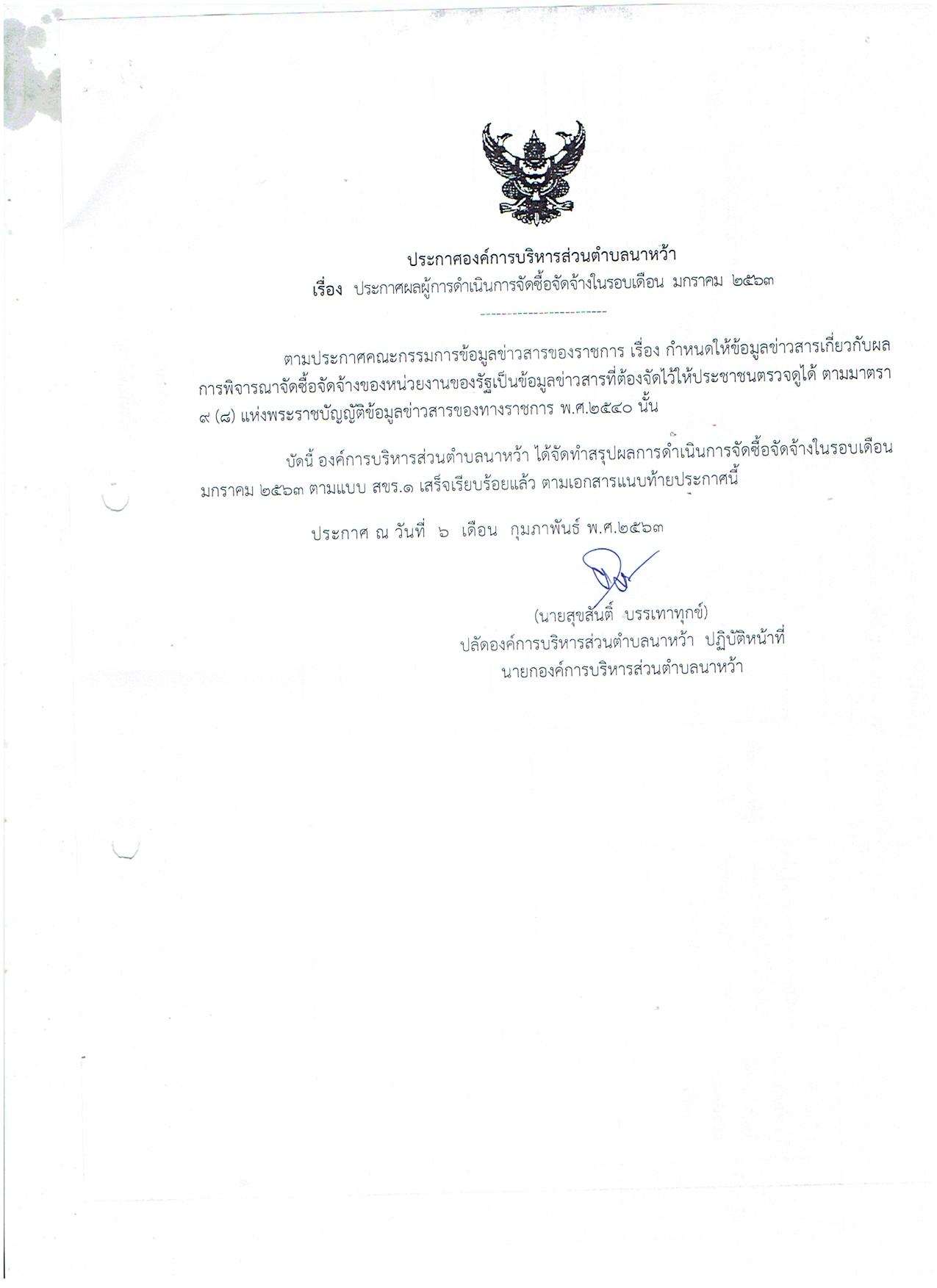 ประกาศองค์การบริหารส่วนตำบลนาหว้า
เรื่อง ประกาศผลผู้การดำเนินการจัดซื้อจัดจ้างในรอบเดือน มกราคม ๒๕๖๓

ตามประกาศคณะกรรมการข้อมูลข่าวสารของราชการ เรื่อง กำหนดให้ข้อมูลข่าวสารเกี่ยวกับผลการพิจารณาจัดซื้อจัดจ้างของหน่วยงานของรัฐเป็นข้อมูลข่าวสารที่ต้องจัดไว้ให้ประชาชนตรวจดูได้ ตามมาตรา ๙ (๘) แห่งพระราชบัญญัติข้อมูลข่าวสารของทางราชการ พ.ศ.๒๕๔๐ นั้น

บัดนี้ องค์การบริหารส่วนตำบลนาหว้า ได้จัดทำสรุปผลการดำเนินการจัดซื้อจัดจ้างในรอบเดือน มกราคม ๒๕๖๓ ตามแบบ สขร.๑ เสร็จเรียบร้อยแล้ว ตามเอกสารแนบท้ายประกาศนี้

ประกาศ ณ วันที่ ๖ เดือน กุมภาพันธ์ พ.ศ.๒๕๖๓

(นายสุขสันติ์ บรรเทาทุกข์)
ปลัดองค์การบริหารส่วนตำบลนาหว้า ปฏิบัติหน้าที่
นายกองค์การบริหารส่วนตำบลนาหว้า